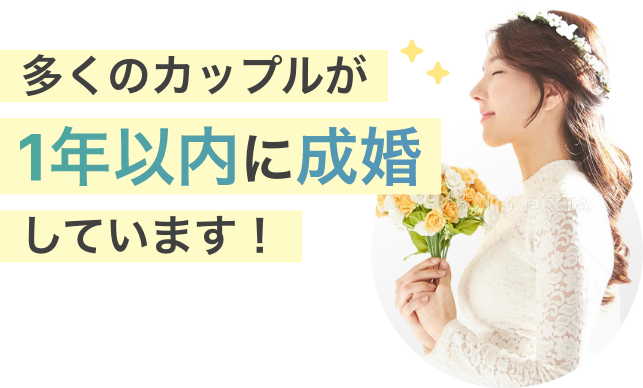 多くのカップルが
1年以内に成婚
しています！

PIXTA